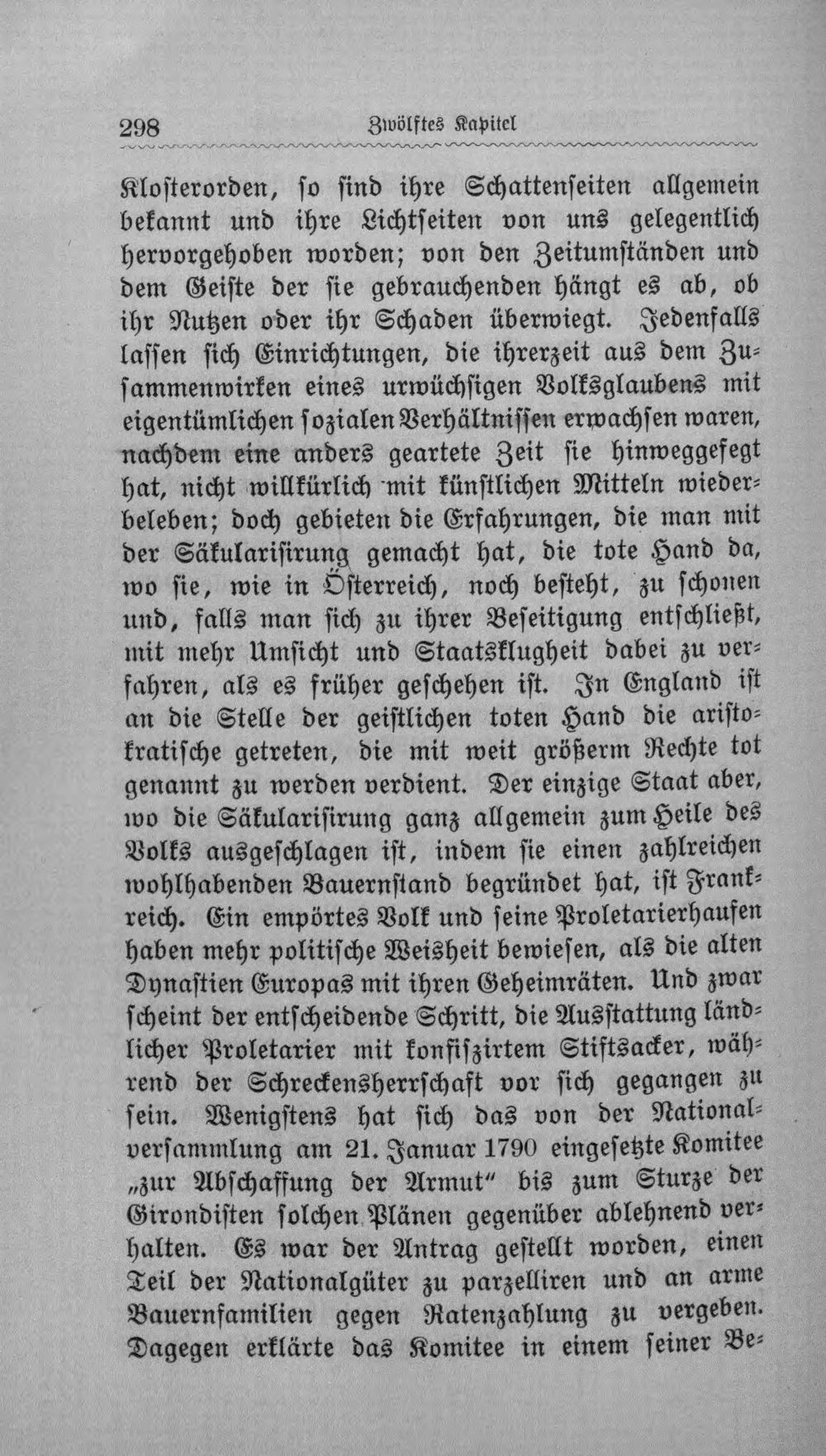 298 Zwölftes Kapitel

Klosterorden, so sind ihre Schattenseiten allgemein bekannt und ihre Lichtseiten von uns gelegentlich hervorgehoben worden; von den Zeitumständen und dem Geiste der sie gebrauchenden hängt es ab, ob ihr Nutzen oder ihr Schaden überwiegt. Jedenfalls lassen sich Einrichtungen, die ihrerzeit aus dem Zusammenwirken eines urwüchsigen Volksglaubens mit eigentümlichen sozialen Verhältnissen erwachsen waren, nachdem eine anders geartete Zeit sie hinweggefegt hat, nicht willkürlich mit künstlichen Mitteln wiederbeleben; doch gebieten die Erfahrungen, die man mit der Säkularisirung gemacht hat, die tote Hand da, wo sie, wie in Österreich, noch besteht, zu schonen und, falls man sich zu ihrer Beseitigung entschließt, mit mehr Umsicht und Staatsklugheit dabei zu verfahren, als es früher geschehen ist. In England ist an die Stelle der geistlichen toten Hand die aristokratische getreten, die mit weit größerm Rechte tot genannt zu werden verdient. Der einzige Staat aber, wo die Säkularisirung ganz allgemein zum Heile des Volks ausgeschlagen ist, indem sie einen zahlreichen wohlhabenden Bauernstand begründet hat, ist Frankreich. Ein empörtes Volk und seine Proletarierhaufen haben mehr politische Weisheit bewiesen, als die alten Dynastien Europas mit ihren Geheimräten. Und zwar scheint der entscheidende Schritt, die Ausstattung ländlicher Proletarier mit konfiszirtem Stiftsacker, während der Schreckensherrschaft vor sich gegangen zu sein. Wenigstens hat sich das von der Nationalversammlung am 21. Januar 1790 eingesetzte Komitee „zur Abschaffung der Armut" bis zum Sturze der Girondisten solchen Plänen gegenüber ablehnend verhalten. Es war der Antrag gestellt worden, einen Teil der Nationalgüter zu parzelliren und an arme Bauernfamilien gegen Ratenzahlung zu vergeben. Dagegen erklärte das Komitee in einem seiner Be-